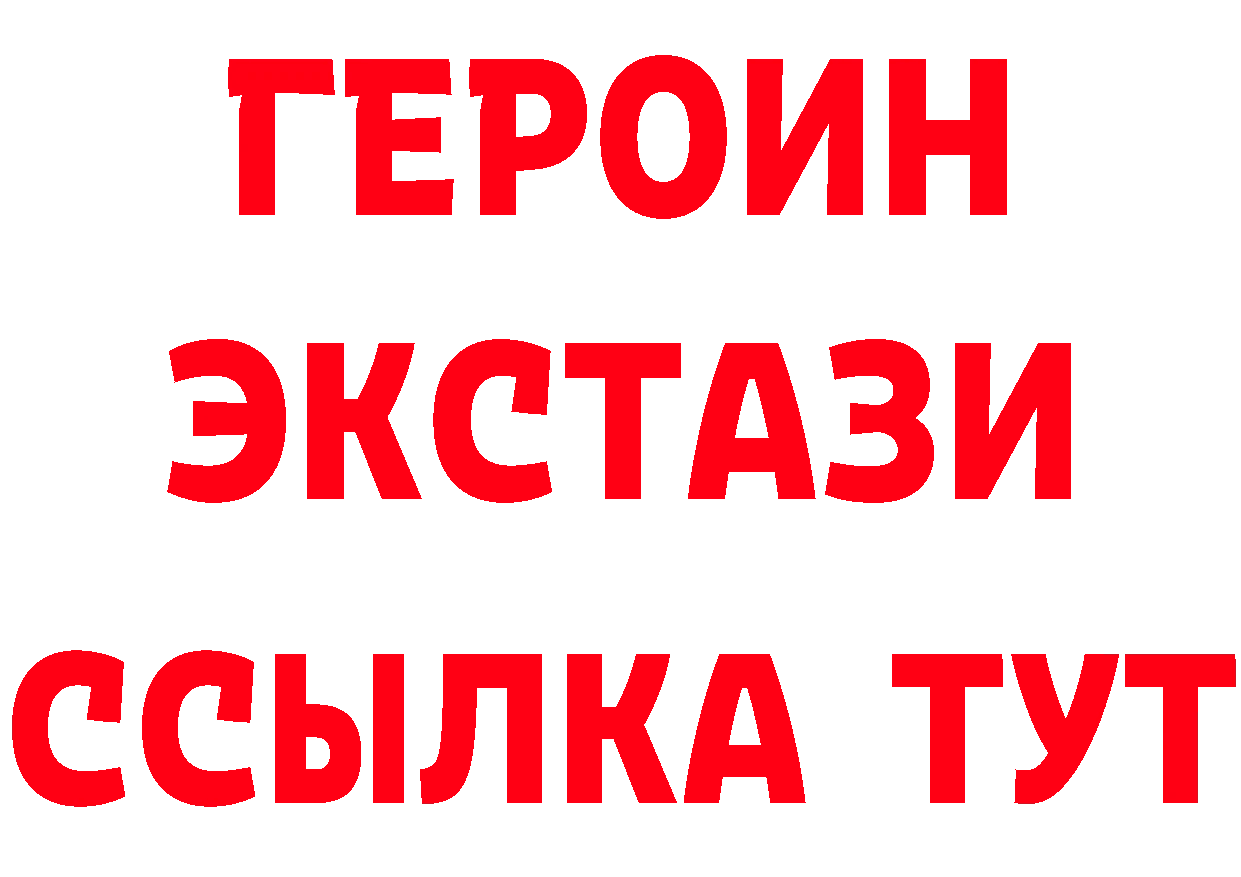 ГЕРОИН ЭКСТАЗИ ССЫЛКА ТУТ